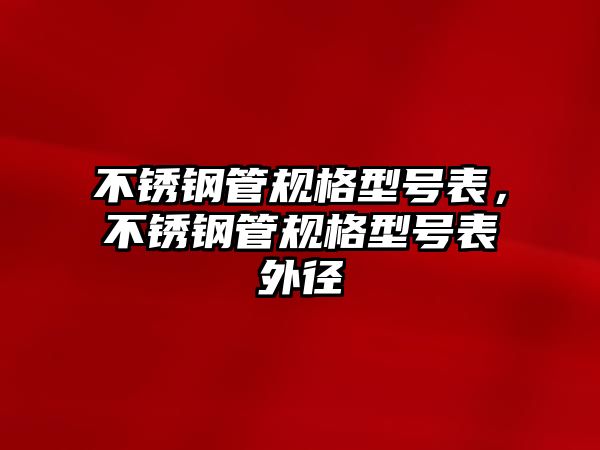 不锈钢管规格型号表，不锈钢管规格型号表外径